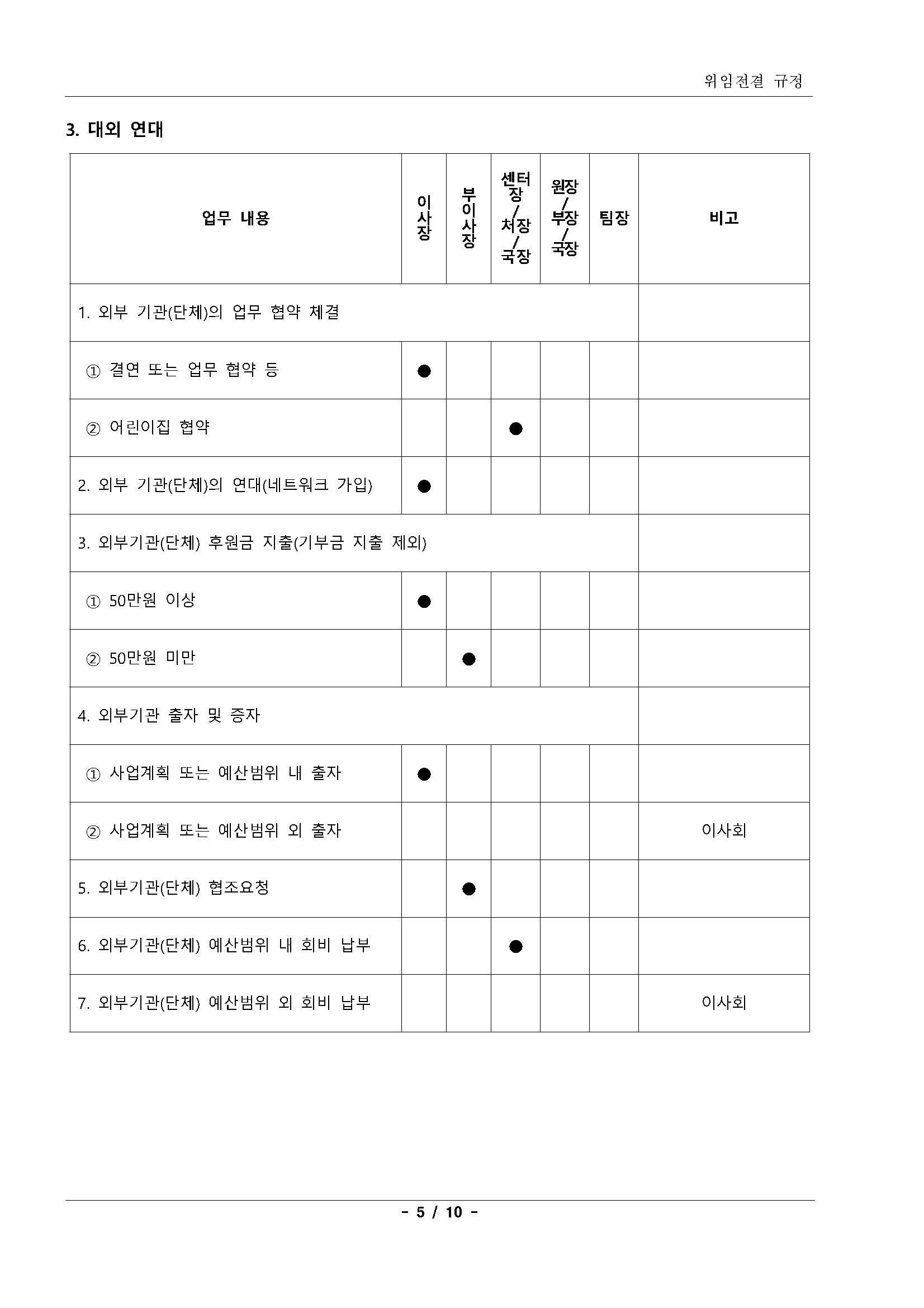 위임전결 규정

3. 대외 연대

| 업무 내용 | 이사장 | 부이사장 | 센터장/처장/국장 | 원장/부장/국장 | 팀장 | 비고 |
|---|---|---|---|---|---|---|
| 1. 외부 기관(단체)의 업무 협약 체결 | | | | | | |
| ① 결연 또는 업무 협약 등 | ● | | | | | |
| ② 어린이집 협약 | | | ● | | | |
| 2. 외부 기관(단체)의 연대(네트워크 가입) | ● | | | | | |
| 3. 외부기관(단체) 후원금 지출(기부금 지출 제외) | | | | | | |
| ① 50만원 이상 | ● | | | | | |
| ② 50만원 미만 | | ● | | | | |
| 4. 외부기관 출자 및 증자 | | | | | | |
| ① 사업계획 또는 예산범위 내 출자 | ● | | | | | |
| ② 사업계획 또는 예산범위 외 출자 | | | | | | 이사회 |
| 5. 외부기관(단체) 협조요청 | | ● | | | | |
| 6. 외부기관(단체) 예산범위 내 회비 납부 | | | ● | | | |
| 7. 외부기관(단체) 예산범위 외 회비 납부 | | | | | | 이사회 |

- 5 / 10 -